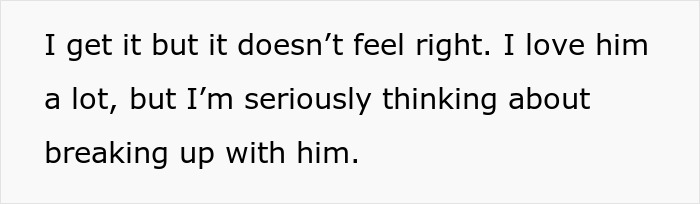 I get it but it doesn’t feel right. I love him a lot, but I’m seriously thinking about breaking up with him.